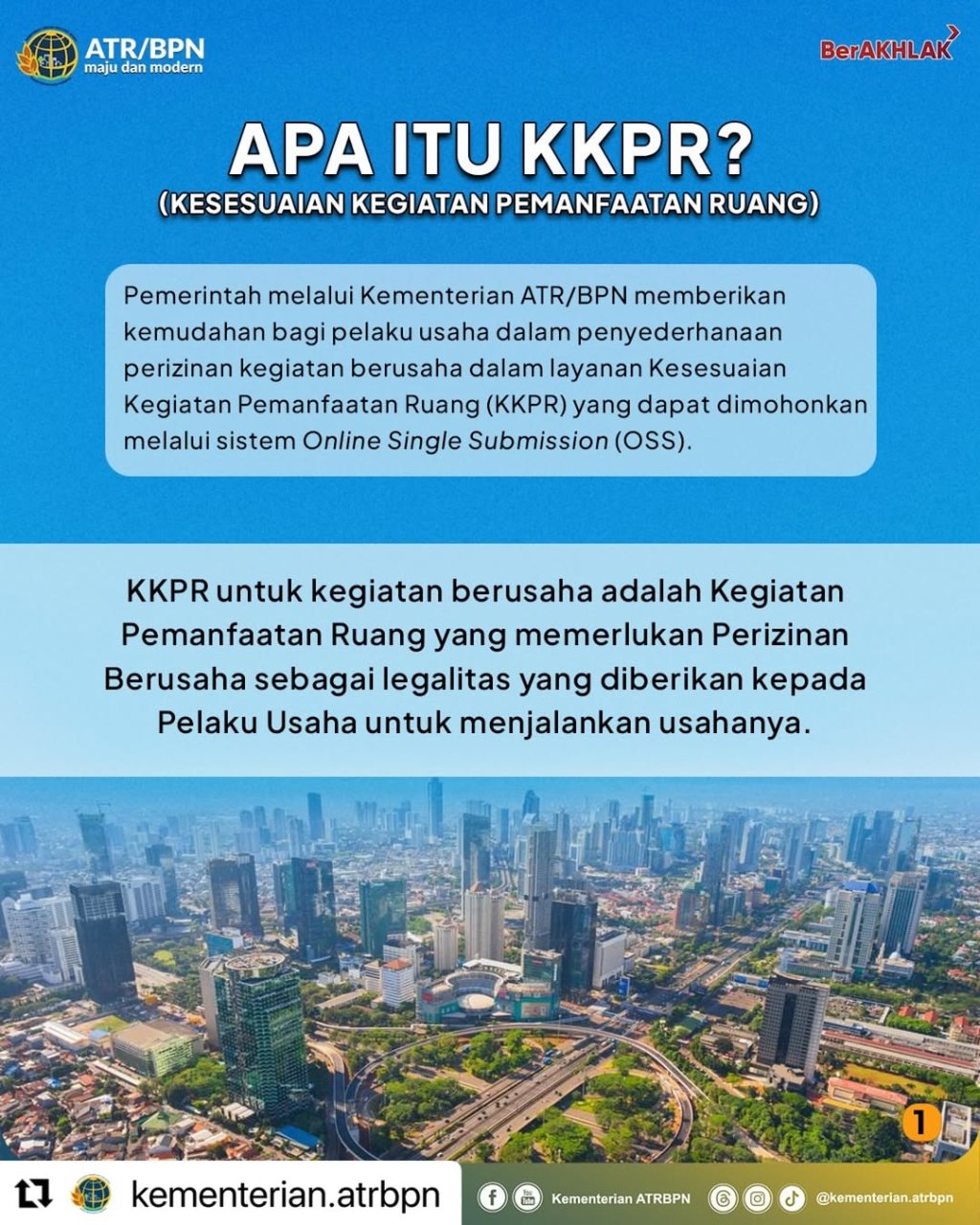 ATR/BPN
maju dan modern

BerAKHLAK

APA ITU KKPR?
(KESESUAIAN KEGIATAN PEMANFAATAN RUANG)

Pemerintah melalui Kementerian ATR/BPN memberikan kemudahan bagi pelaku usaha dalam penyederhanaan perizinan kegiatan berusaha dalam layanan Kesesuaian Kegiatan Pemanfaatan Ruang (KKPR) yang dapat dimohonkan melalui sistem Online Single Submission (OSS).

KKPR untuk kegiatan berusaha adalah Kegiatan Pemanfaatan Ruang yang memerlukan Perizinan Berusaha sebagai legalitas yang diberikan kepada Pelaku Usaha untuk menjalankan usahanya.

1

kementerian.atrbpn

Kementerian ATRBPN

@kementerian.atrbpn